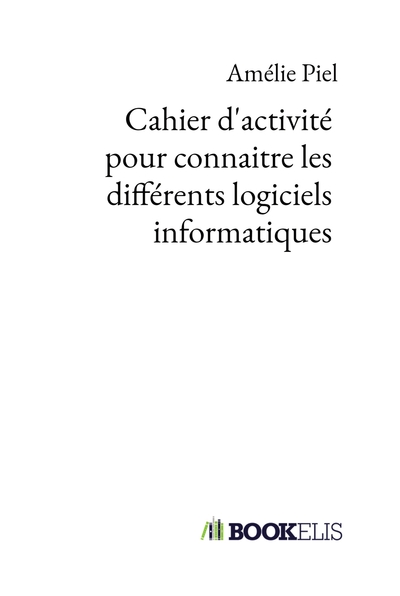 Amélie Piel

Cahier d'activité pour connaitre les différents logiciels informatiques

BOOKELIS